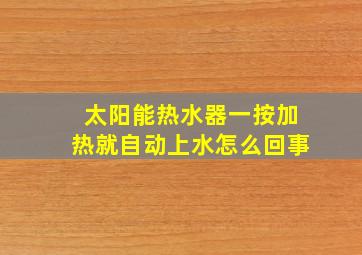 太阳能热水器一按加热就自动上水怎么回事